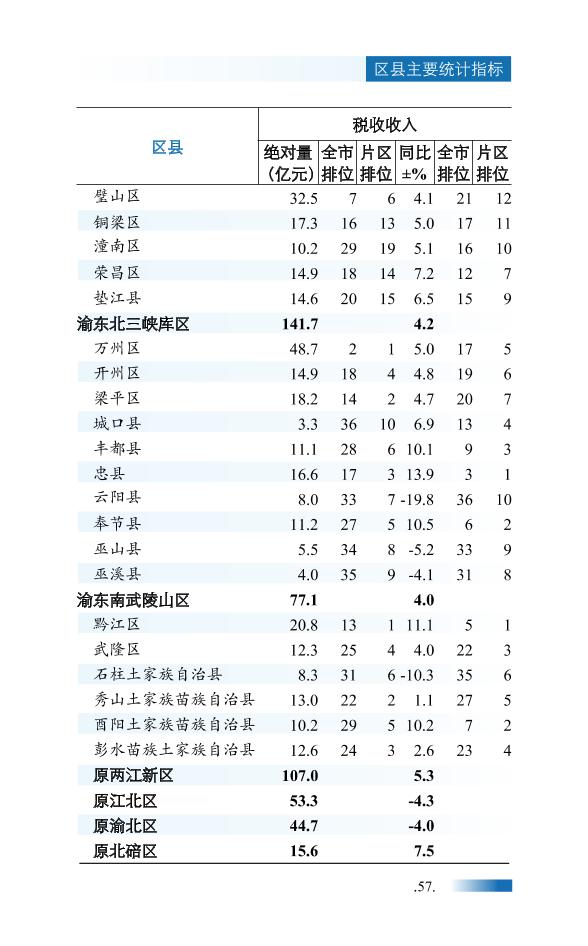 区县主要统计指标

| 区县 | 税收收入 绝对量（亿元） | 全市排位 | 片区排位 | 同比±% | 全市排位 | 片区排位 |
|---|---|---|---|---|---|---|
| 璧山区 | 32.5 | 7 | 6 | 4.1 | 21 | 12 |
| 铜梁区 | 17.3 | 16 | 13 | 5.0 | 17 | 11 |
| 潼南区 | 10.2 | 29 | 19 | 5.1 | 16 | 10 |
| 荣昌区 | 14.9 | 18 | 14 | 7.2 | 12 | 7 |
| 垫江县 | 14.6 | 20 | 15 | 6.5 | 15 | 9 |
| 渝东北三峡库区 | 141.7 | | | 4.2 | | |
| 万州区 | 48.7 | 2 | 1 | 5.0 | 17 | 5 |
| 开州区 | 14.9 | 18 | 4 | 4.8 | 19 | 6 |
| 梁平区 | 18.2 | 14 | 2 | 4.7 | 20 | 7 |
| 城口县 | 3.3 | 36 | 10 | 6.9 | 13 | 4 |
| 丰都县 | 11.1 | 28 | 6 | 10.1 | 9 | 3 |
| 忠县 | 16.6 | 17 | 3 | 13.9 | 3 | 1 |
| 云阳县 | 8.0 | 33 | 7 | -19.8 | 36 | 10 |
| 奉节县 | 11.2 | 27 | 5 | 10.5 | 6 | 2 |
| 巫山县 | 5.5 | 34 | 8 | -5.2 | 33 | 9 |
| 巫溪县 | 4.0 | 35 | 9 | -4.1 | 31 | 8 |
| 渝东南武陵山区 | 77.1 | | | 4.0 | | |
| 黔江区 | 20.8 | 13 | 1 | 11.1 | 5 | 1 |
| 武隆区 | 12.3 | 25 | 4 | 4.0 | 22 | 3 |
| 石柱土家族自治县 | 8.3 | 31 | 6 | -10.3 | 35 | 6 |
| 秀山土家族苗族自治县 | 13.0 | 22 | 2 | 1.1 | 27 | 5 |
| 酉阳土家族苗族自治县 | 10.2 | 29 | 5 | 10.2 | 7 | 2 |
| 彭水苗族土家族自治县 | 12.6 | 24 | 3 | 2.6 | 23 | 4 |
| 原两江新区 | 107.0 | | | 5.3 | | |
| 原江北区 | 53.3 | | | -4.3 | | |
| 原渝北区 | 44.7 | | | -4.0 | | |
| 原北碚区 | 15.6 | | | 7.5 | | |

.57.